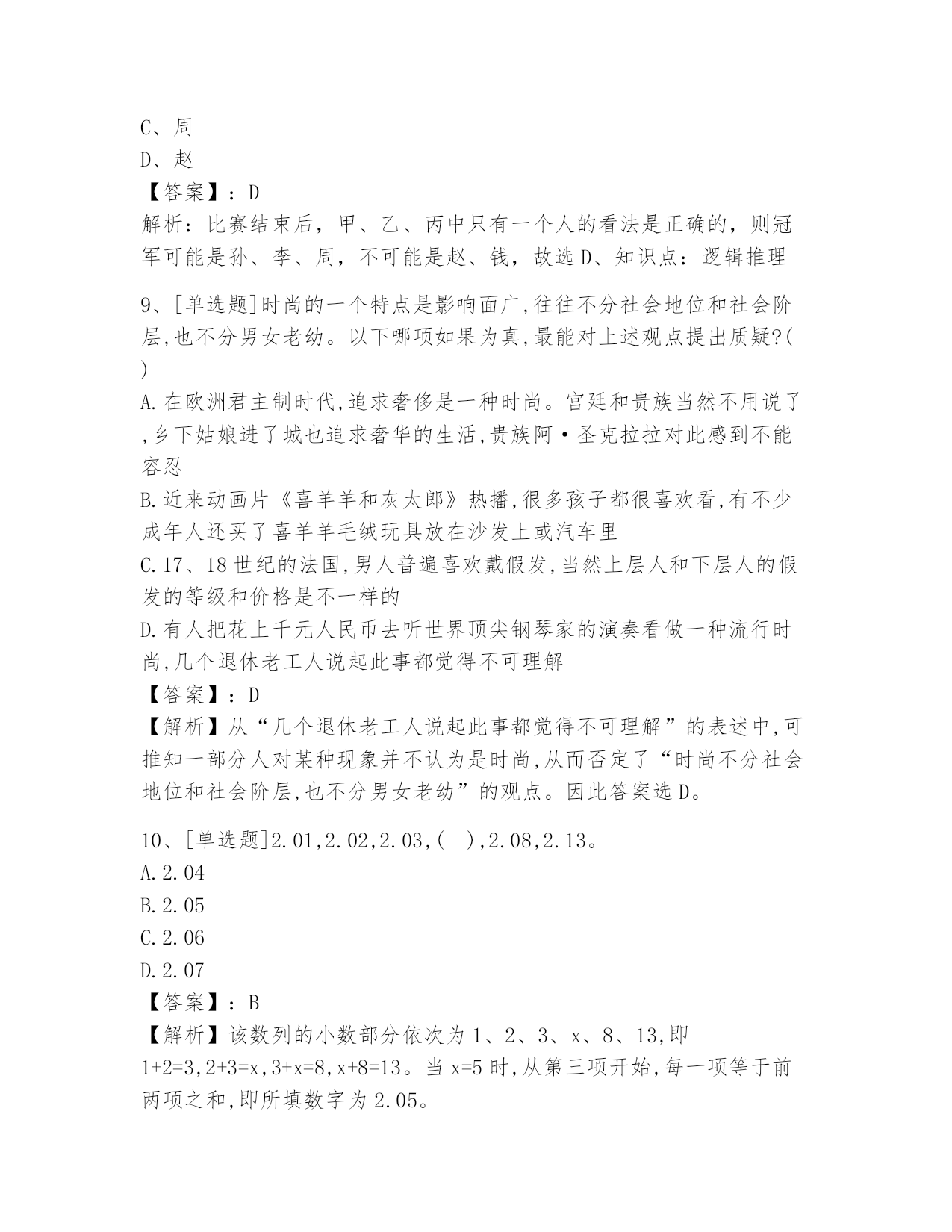 C、周
D、赵
【答案】：D
解析：比赛结束后，甲、乙、丙中只有一个人的看法是正确的，则冠军可能是孙、李、周，不可能是赵、钱，故选D、知识点：逻辑推理

9、[单选题]时尚的一个特点是影响面广,往往不分社会地位和社会阶层,也不分男女老幼。以下哪项如果为真,最能对上述观点提出质疑?( )
A.在欧洲君主制时代,追求奢侈是一种时尚。宫廷和贵族当然不用说了,乡下姑娘进了城也追求奢华的生活,贵族阿·圣克拉拉对此感到不能容忍
B.近来动画片《喜羊羊和灰太郎》热播,很多孩子都很喜欢看,有不少成年人还买了喜羊羊毛绒玩具放在沙发上或汽车里
C.17、18世纪的法国,男人普遍喜欢戴假发,当然上层人和下层人的假发的等级和价格是不一样的
D.有人把花上千元人民币去听世界顶尖钢琴家的演奏看做一种流行时尚,几个退休老工人说起此事都觉得不可理解
【答案】：D
【解析】从“几个退休老工人说起此事都觉得不可理解”的表述中,可推知一部分人对某种现象并不认为是时尚,从而否定了“时尚不分社会地位和社会阶层,也不分男女老幼”的观点。因此答案选D。

10、[单选题]2.01,2.02,2.03,( ),2.08,2.13。
A.2.04
B.2.05
C.2.06
D.2.07
【答案】：B
【解析】该数列的小数部分依次为1、2、3、x、8、13,即1+2=3,2+3=x,3+x=8,x+8=13。当x=5时,从第三项开始,每一项等于前两项之和,即所填数字为2.05。